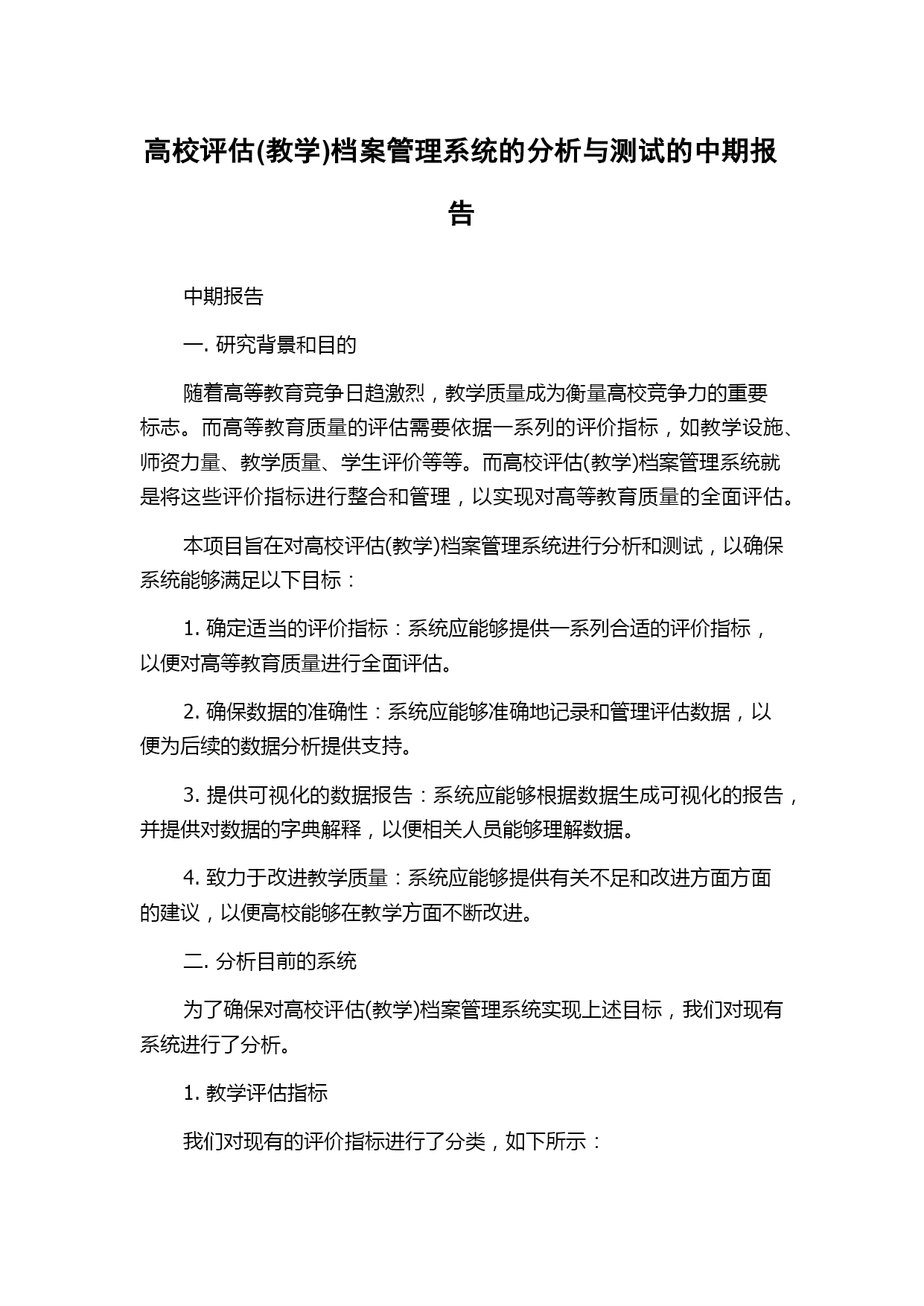 高校评估(教学)档案管理系统的分析与测试的中期报告

中期报告

一. 研究背景和目的

随着高等教育竞争日趋激烈，教学质量成为衡量高校竞争力的重要标志。而高等教育质量的评估需要依据一系列的评价指标，如教学设施、师资力量、教学质量、学生评价等等。而高校评估(教学)档案管理系统就是将这些评价指标进行整合和管理，以实现对高等教育质量的全面评估。

本项目旨在对高校评估(教学)档案管理系统进行分析和测试，以确保系统能够满足以下目标：

1. 确定适当的评价指标：系统应能够提供一系列合适的评价指标，以便对高等教育质量进行全面评估。

2. 确保数据的准确性：系统应能够准确地记录和管理评估数据，以便为后续的数据分析提供支持。

3. 提供可视化的数据报告：系统应能够根据数据生成可视化的报告，并提供对数据的字典解释，以便相关人员能够理解数据。

4. 致力于改进教学质量：系统应能够提供有关不足和改进方面方面的建议，以便高校能够在教学方面不断改进。

二. 分析目前的系统

为了确保对高校评估(教学)档案管理系统实现上述目标，我们对现有系统进行了分析。

1. 教学评估指标

我们对现有的评价指标进行了分类，如下所示：